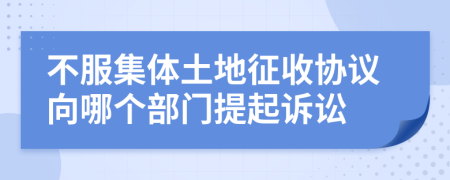 不服集体土地征收协议向哪个部门提起诉讼